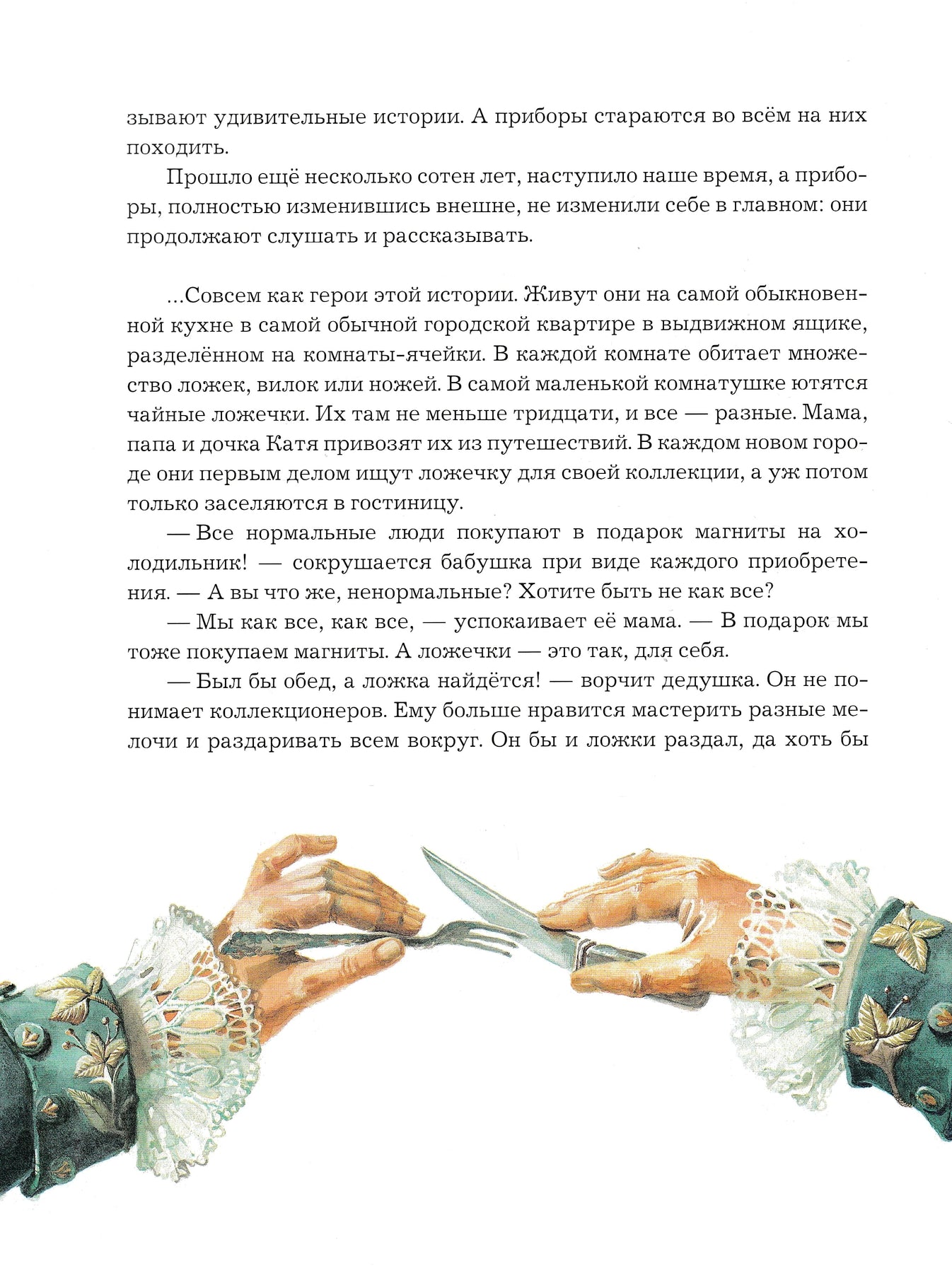 зывают удивительные истории. А приборы стараются во всём на них походить.

Прошло ещё несколько сотен лет, наступило наше время, а приборы, полностью изменившись внешне, не изменили себе в главном: они продолжают слушать и рассказывать.

...Совсем как герои этой истории. Живут они на самой обыкновенной кухне в самой обычной городской квартире в выдвижном ящике, разделённом на комнаты-ячейки. В каждой комнате обитает множество ложек, вилок или ножей. В самой маленькой комнатушке ютятся чайные ложечки. Их там не меньше тридцати, и все — разные. Мама, папа и дочка Катя привозят их из путешествий. В каждом новом городе они первым делом ищут ложечку для своей коллекции, а уж потом только заселяются в гостиницу.

— Все нормальные люди покупают в подарок магниты на холодильник! — сокрушается бабушка при виде каждого приобретения. — А вы что же, ненормальные? Хотите быть не как все?

— Мы как все, как все, — успокаивает её мама. — В подарок мы тоже покупаем магниты. А ложечки — это так, для себя.

— Был бы обед, а ложка найдётся! — ворчит дедушка. Он не понимает коллекционеров. Ему больше нравится мастерить разные мелочи и раздаривать всем вокруг. Он бы и ложки раздал, да хоть бы